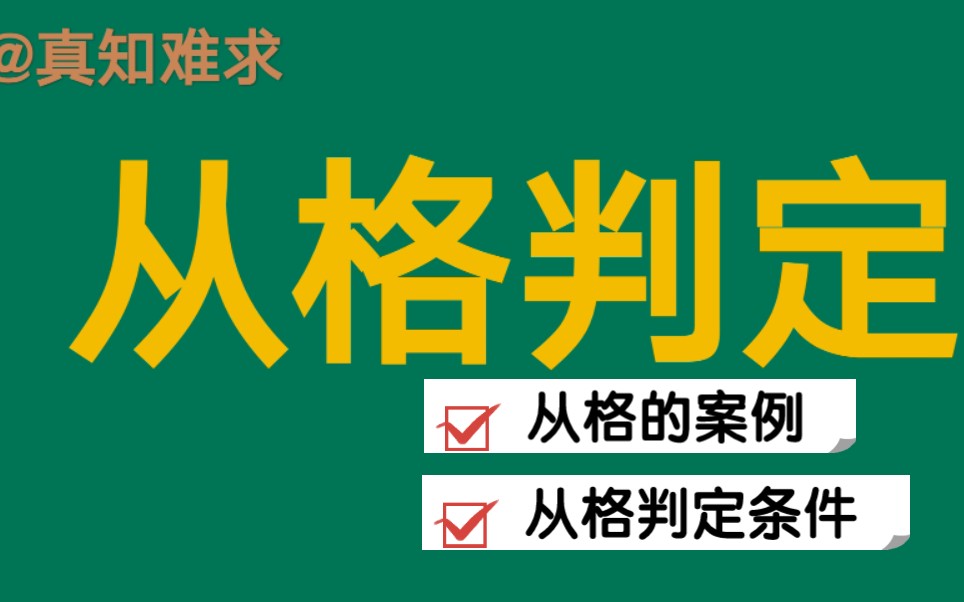 @真知难求

从格判定

从格的案例

从格判定条件